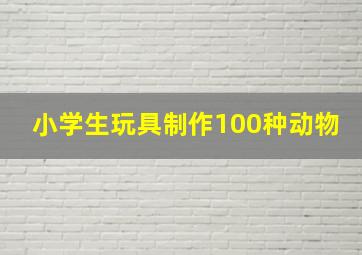 小学生玩具制作100种动物